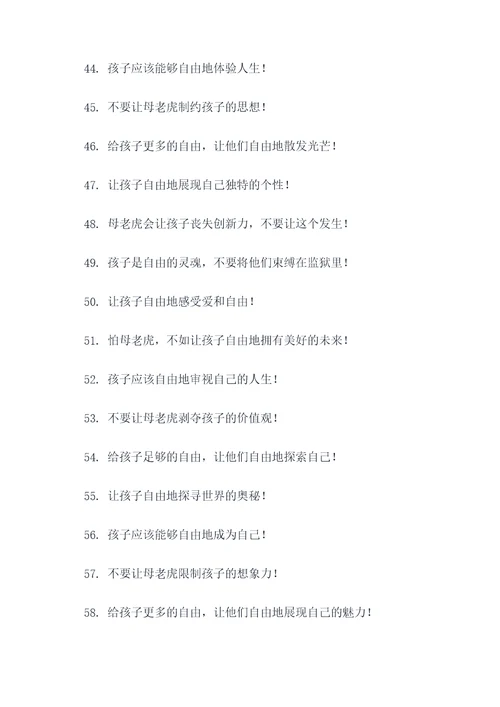 44. 孩子应该能够自由地体验人生！

45. 不要让母老虎制约孩子的思想！

46. 给孩子更多的自由，让他们自由地散发光芒！

47. 让孩子自由地展现自己独特的个性！

48. 母老虎会让孩子丧失创新力，不要让这个发生！

49. 孩子是自由的灵魂，不要将他们束缚在监狱里！

50. 让孩子自由地感受爱和自由！

51. 怕母老虎，不如让孩子自由地拥有美好的未来！

52. 孩子应该自由地审视自己的人生！

53. 不要让母老虎剥夺孩子的价值观！

54. 给孩子足够的自由，让他们自由地探索自己！

55. 让孩子自由地探寻世界的奥秘！

56. 孩子应该能够自由地成为自己！

57. 不要让母老虎限制孩子的想象力！

58. 给孩子更多的自由，让他们自由地展现自己的魅力！